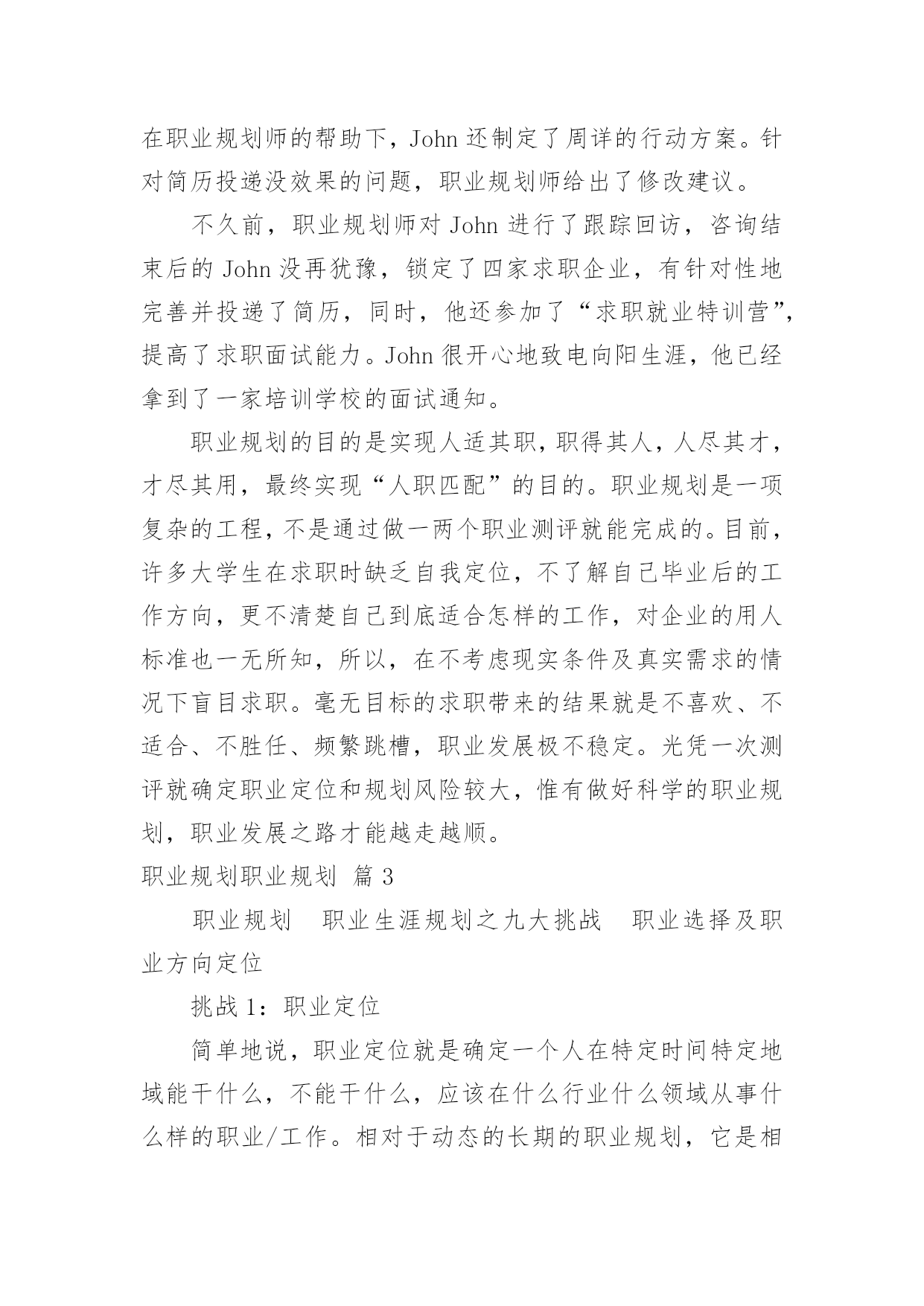 在职业规划师的帮助下，John 还制定了周详的行动方案。针对简历投递没效果的问题，职业规划师给出了修改建议。

不久前，职业规划师对 John 进行了跟踪回访，咨询结束后的 John 没再犹豫，锁定了四家求职企业，有针对性地完善并投递了简历，同时，他还参加了“求职就业特训营”，提高了求职面试能力。John 很开心地致电向阳生涯，他已经拿到了一家培训学校的面试通知。

职业规划的目的是实现人适其职，职得其人，人尽其才，才尽其用，最终实现“人职匹配”的目的。职业规划是一项复杂的工程，不是通过做一两个职业测评就能完成的。目前，许多大学生在求职时缺乏自我定位，不了解自己毕业后的工作方向，更不清楚自己到底适合怎样的工作，对企业的用人标准也一无所知，所以，在不考虑现实条件及真实需求的情况下盲目求职。毫无目标的求职带来的结果就是不喜欢、不适合、不胜任、频繁跳槽，职业发展极不稳定。光凭一次测评就确定职业定位和规划风险较大，惟有做好科学的职业规划，职业发展之路才能越走越顺。

职业规划职业规划 篇 3

职业规划 职业生涯规划之九大挑战 职业选择及职业方向定位

挑战 1：职业定位

简单地说，职业定位就是确定一个人在特定时间特定地域能干什么，不能干什么，应该在什么行业什么领域从事什么样的职业/工作。相对于动态的长期的职业规划，它是相